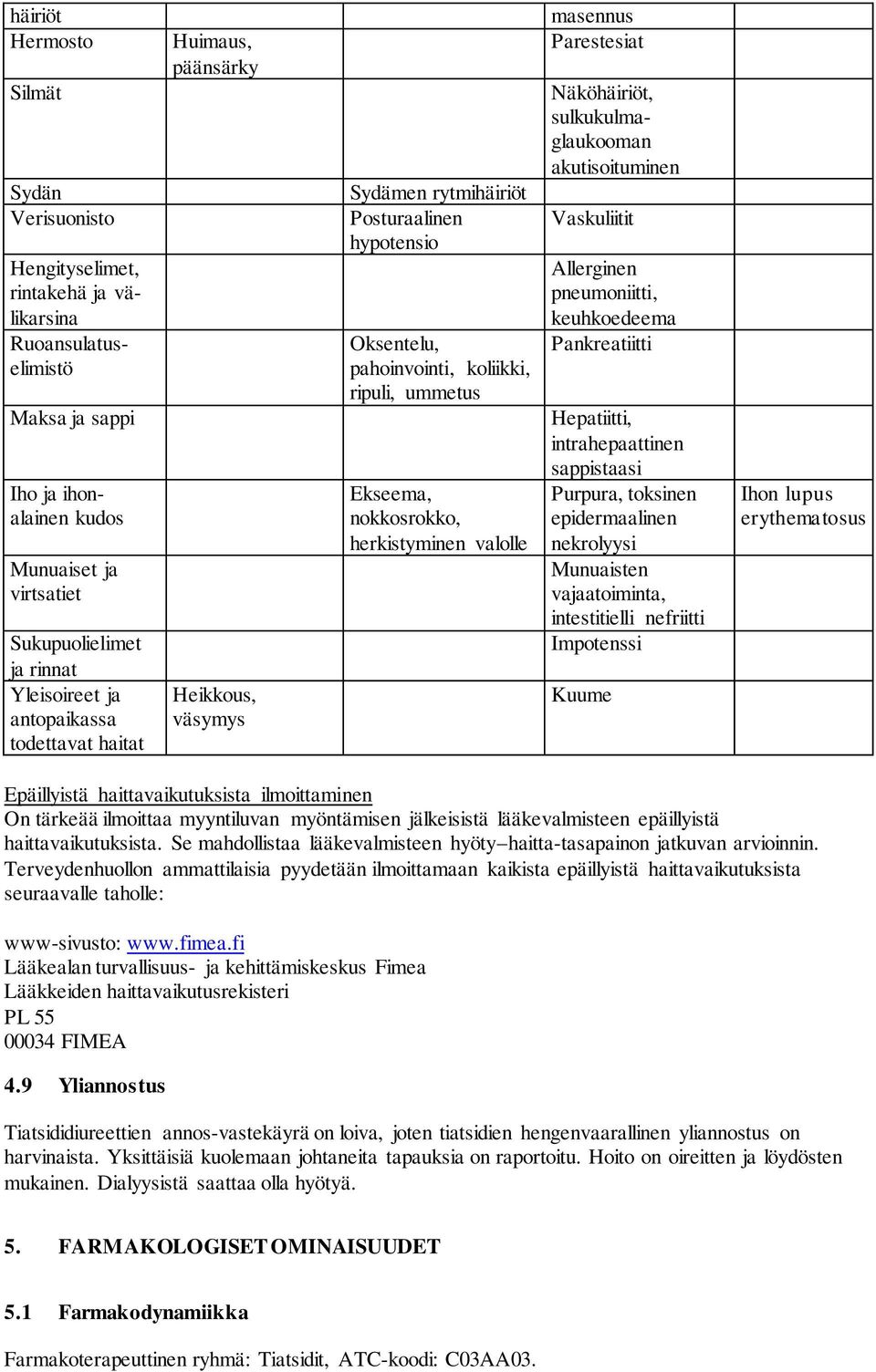 | häiriöt | | | masennus | |
|---|---|---|---|---|
| Hermosto | Huimaus, päänsärky | | Parestesiat | |
| Silmät | | | Näköhäiriöt, sulkukulmaglaukooman akutisoituminen | |
| Sydän | | Sydämen rytmihäiriöt | | |
| Verisuonisto | | Posturaalinen hypotensio | Vaskuliitit | |
| Hengityselimet, rintakehä ja välikarsina | | | Allerginen pneumoniitti, keuhkoedeema | |
| Ruoansulatuselimistö | | Oksentelu, pahoinvointi, koliikki, ripuli, ummetus | Pankreatiitti | |
| Maksa ja sappi | | | Hepatiitti, intrahepaattinen sappistaasi | |
| Iho ja ihonalainen kudos | | Ekseema, nokkosrokko, herkistyminen valolle | Purpura, toksinen epidermaalinen nekrolyysi | Ihon lupus erythematosus |
| Munuaiset ja virtsatiet | | | Munuaisten vajaatoiminta, intestitielli nefriitti | |
| Sukupuolielimet ja rinnat | | | Impotenssi | |
| Yleisoireet ja antopaikassa todettavat haitat | Heikkous, väsymys | | Kuume | |

Epäillyistä haittavaikutuksista ilmoittaminen
On tärkeää ilmoittaa myyntiluvan myöntämisen jälkeisistä lääkevalmisteen epäillyistä haittavaikutuksista. Se mahdollistaa lääkevalmisteen hyöty–haitta-tasapainon jatkuvan arvioinnin. Terveydenhuollon ammattilaisia pyydetään ilmoittamaan kaikista epäillyistä haittavaikutuksista seuraavalle taholle:

www-sivusto: www.fimea.fi
Lääkealan turvallisuus- ja kehittämiskeskus Fimea
Lääkkeiden haittavaikutusrekisteri
PL 55
00034 FIMEA

4.9 Yliannostus

Tiatsididiureettien annos-vastekäyrä on loiva, joten tiatsidien hengenvaarallinen yliannostus on harvinaista. Yksittäisiä kuolemaan johtaneita tapauksia on raportoitu. Hoito on oireitten ja löydösten mukainen. Dialyysistä saattaa olla hyötyä.

5. FARMAKOLOGISET OMINAISUUDET

5.1 Farmakodynamiikka

Farmakoterapeuttinen ryhmä: Tiatsidit, ATC-koodi: C03AA03.